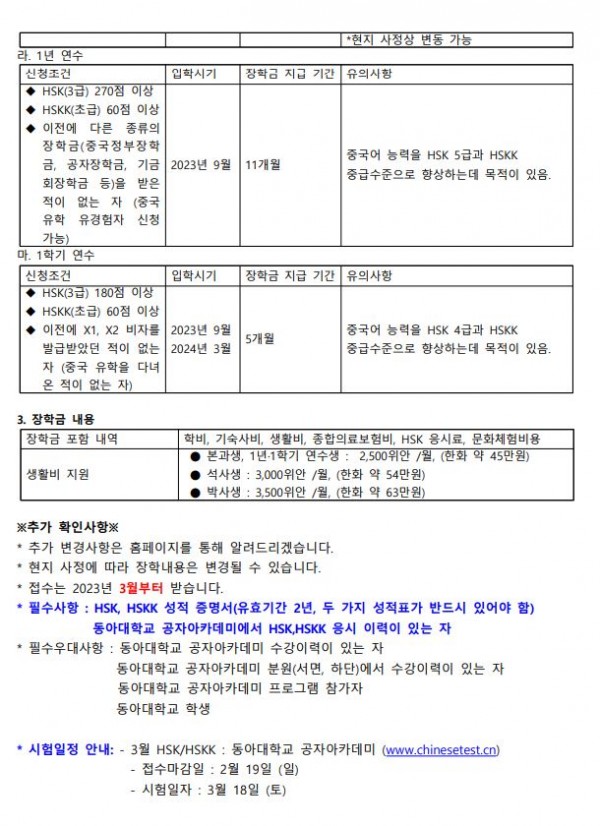 | | | | *현지 사정상 변동 가능 |
|---|---|---|---|

라. 1년 연수

| 신청조건 | 입학시기 | 장학금 지급 기간 | 유의사항 |
|---|---|---|---|
| ◆ HSK(3급) 270점 이상 ◆ HSKK(초급) 60점 이상 ◆ 이전에 다른 종류의 장학금(중국정부장학금, 공자장학금, 기금회장학금 등)을 받은 적이 없는 자 (중국 유학 유경험자 신청 가능) | 2023년 9월 | 11개월 | 중국어 능력을 HSK 5급과 HSKK 중급수준으로 향상하는데 목적이 있음. |

마. 1학기 연수

| 신청조건 | 입학시기 | 장학금 지급 기간 | 유의사항 |
|---|---|---|---|
| ◆ HSK(3급) 180점 이상 ◆ HSKK(초급) 60점 이상 ◆ 이전에 X1, X2 비자를 발급받았던 적이 없는 자 (중국 유학을 다녀온 적이 없는 자) | 2023년 9월 2024년 3월 | 5개월 | 중국어 능력을 HSK 4급과 HSKK 중급수준으로 향상하는데 목적이 있음. |

3. 장학금 내용

| 장학금 포함 내역 | 학비, 기숙사비, 생활비, 종합의료보험비, HSK 응시료, 문화체험비용 |
|---|---|
| 생활비 지원 | ● 본과생, 1년·1학기 연수생 : 2,500위안 /월, (한화 약 45만원) ● 석사생 : 3,000위안 /월, (한화 약 54만원) ● 박사생 : 3,500위안 /월, (한화 약 63만원) |

※추가 확인사항※
* 추가 변경사항은 홈페이지를 통해 알려드리겠습니다.
* 현지 사정에 따라 장학내용은 변경될 수 있습니다.
* 접수는 2023년 3월부터 받습니다.
* 필수사항 : HSK, HSKK 성적 증명서(유효기간 2년, 두 가지 성적표가 반드시 있어야 함)
동아대학교 공자아카데미에서 HSK,HSKK 응시 이력이 있는 자
* 필수우대사항 : 동아대학교 공자아카데미 수강이력이 있는 자
동아대학교 공자아카데미 분원(서면, 하단)에서 수강이력이 있는 자
동아대학교 공자아카데미 프로그램 참가자
동아대학교 학생

* 시험일정 안내: - 3월 HSK/HSKK : 동아대학교 공자아카데미 (www.chinesetest.cn)
- 접수마감일 : 2월 19일 (일)
- 시험일자 : 3월 18일 (토)